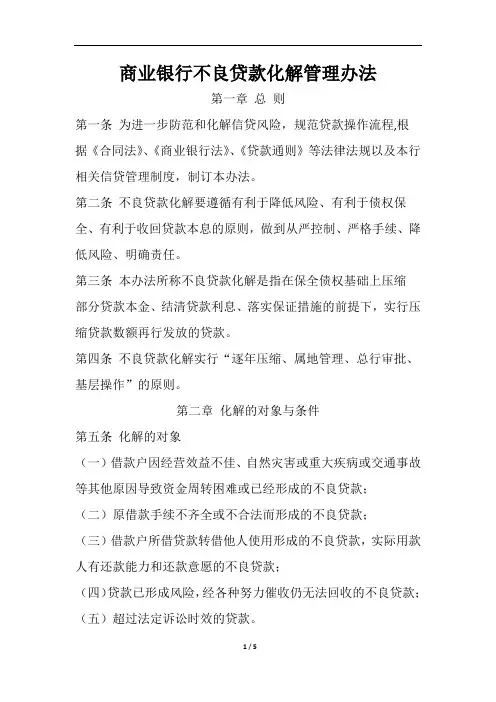 商业银行不良贷款化解管理办法

第一章 总 则

第一条 为进一步防范和化解信贷风险，规范贷款操作流程,根据《合同法》、《商业银行法》、《贷款通则》等法律法规以及本行相关信贷管理制度，制订本办法。

第二条 不良贷款化解要遵循有利于降低风险、有利于债权保全、有利于收回贷款本息的原则，做到从严控制、严格手续、降低风险、明确责任。

第三条 本办法所称不良贷款化解是指在保全债权基础上压缩部分贷款本金、结清贷款利息、落实保证措施的前提下，实行压缩贷款数额再行发放的贷款。

第四条 不良贷款化解实行“逐年压缩、属地管理、总行审批、基层操作”的原则。

第二章 化解的对象与条件

第五条 化解的对象

（一）借款户因经营效益不佳、自然灾害或重大疾病或交通事故等其他原因导致资金周转困难或已经形成的不良贷款；

（二）原借款手续不齐全或不合法而形成的不良贷款；

（三）借款户所借贷款转借他人使用形成的不良贷款，实际用款人有还款能力和还款意愿的不良贷款；

（四）贷款已形成风险，经各种努力催收仍无法回收的不良贷款；

（五）超过法定诉讼时效的贷款。

1 / 5